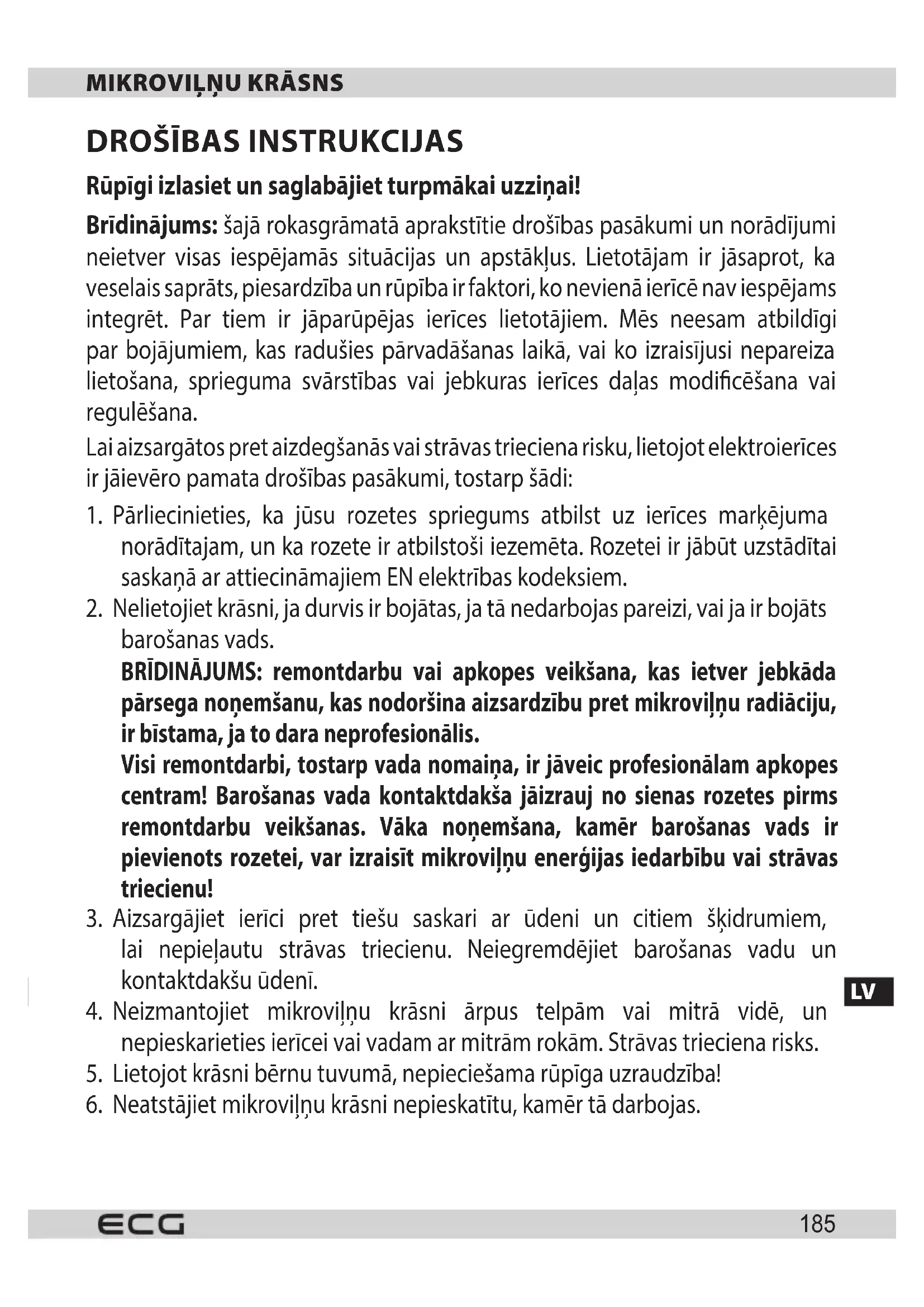 MIKROVIĻŅU KRĀSNS

DROŠĪBAS INSTRUKCIJAS

Rūpīgi izlasiet un saglabājiet turpmākai uzziņai!

Brīdinājums: šajā rokasgrāmatā aprakstītie drošības pasākumi un norādījumi neietver visas iespējamās situācijas un apstākļus. Lietotājam ir jāsaprot, ka veselais saprāts, piesardzība un rūpība ir faktori, ko nevienā ierīcē nav iespējams integrēt. Par tiem ir jāparūpējas ierīces lietotājiem. Mēs neesam atbildīgi par bojājumiem, kas radušies pārvadāšanas laikā, vai ko izraisījusi nepareiza lietošana, sprieguma svārstības vai jebkuras ierīces daļas modificēšana vai regulēšana.

Lai aizsargātos pret aizdegšanās vai strāvas trieciena risku, lietojot elektroierīces ir jāievēro pamata drošības pasākumi, tostarp šādi:

1. Pārliecinieties, ka jūsu rozetes spriegums atbilst uz ierīces marķējuma norādītajam, un ka rozete ir atbilstoši iezemēta. Rozetei ir jābūt uzstādītai saskaņā ar attiecināmajiem EN elektrības kodeksiem.
2. Nelietojiet krāsni, ja durvis ir bojātas, ja tā nedarbojas pareizi, vai ja ir bojāts barošanas vads.
BRĪDINĀJUMS: remontdarbu vai apkopes veikšana, kas ietver jebkāda pārsega noņemšanu, kas nodoršina aizsardzību pret mikroviļņu radiāciju, ir bīstama, ja to dara neprofesionālis.
Visi remontdarbi, tostarp vada nomaiņa, ir jāveic profesionālam apkopes centram! Barošanas vada kontaktdakša jāizrauj no sienas rozetes pirms remontdarbu veikšanas. Vāka noņemšana, kamēr barošanas vads ir pievienots rozetei, var izraisīt mikroviļņu enerģijas iedarbību vai strāvas triecienu!
3. Aizsargājiet ierīci pret tiešu saskari ar ūdeni un citiem šķidrumiem, lai nepieļautu strāvas triecienu. Neiegremdējiet barošanas vadu un kontaktdakšu ūdenī.
4. Neizmantojiet mikroviļņu krāsni ārpus telpām vai mitrā vidē, un nepieskarieties ierīcei vai vadam ar mitrām rokām. Strāvas trieciena risks.
5. Lietojot krāsni bērnu tuvumā, nepieciešama rūpīga uzraudzība!
6. Neatstājiet mikroviļņu krāsni nepieskatītu, kamēr tā darbojas.

LV

ECG

185